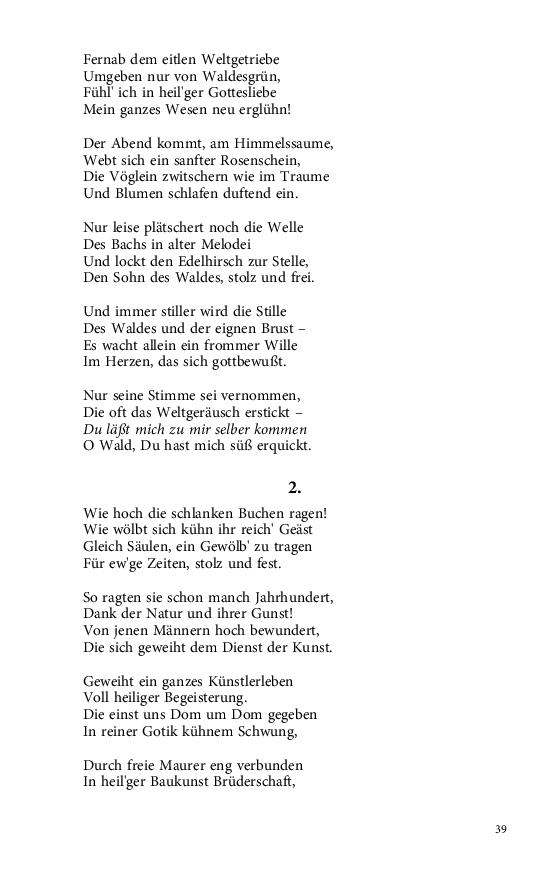 Fernab dem eitlen Weltgetriebe
Umgeben nur von Waldesgrün,
Fühl' ich in heil'ger Gottesliebe
Mein ganzes Wesen neu erglühn!

Der Abend kommt, am Himmelssaume,
Webt sich ein sanfter Rosenschein,
Die Vöglein zwitschern wie im Traume
Und Blumen schlafen duftend ein.

Nur leise plätschert noch die Welle
Des Bachs in alter Melodei
Und lockt den Edelhirsch zur Stelle,
Den Sohn des Waldes, stolz und frei.

Und immer stiller wird die Stille
Des Waldes und der eignen Brust –
Es wacht allein ein frommer Wille
Im Herzen, das sich gottbewußt.

Nur seine Stimme sei vernommen,
Die oft das Weltgeräusch erstickt –
Du läßt mich zu mir selber kommen
O Wald, Du hast mich süß erquickt.

2.

Wie hoch die schlanken Buchen ragen!
Wie wölbt sich kühn ihr reich' Geäst
Gleich Säulen, ein Gewölb' zu tragen
Für ew'ge Zeiten, stolz und fest.

So ragten sie schon manch Jahrhundert,
Dank der Natur und ihrer Gunst!
Von jenen Männern hoch bewundert,
Die sich geweiht dem Dienst der Kunst.

Geweiht ein ganzes Künstlerleben
Voll heiliger Begeisterung.
Die einst uns Dom um Dom gegeben
In reiner Gotik kühnem Schwung,

Durch freie Maurer eng verbunden
In heil'ger Baukunst Brüderschaft,

39